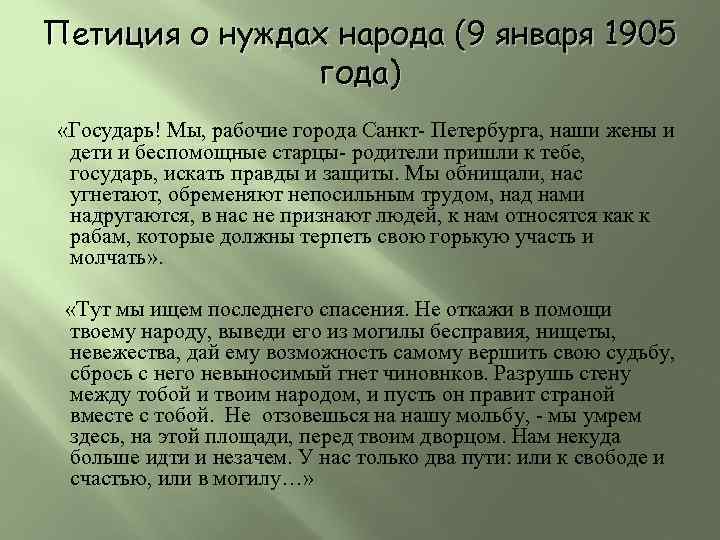 Петиция о нуждах народа (9 января 1905 года)

«Государь! Мы, рабочие города Санкт- Петербурга, наши жены и дети и беспомощные старцы- родители пришли к тебе, государь, искать правды и защиты. Мы обнищали, нас угнетают, обременяют непосильным трудом, над нами надругаются, в нас не признают людей, к нам относятся как к рабам, которые должны терпеть свою горькую участь и молчать».

«Тут мы ищем последнего спасения. Не откажи в помощи твоему народу, выведи его из могилы бесправия, нищеты, невежества, дай ему возможность самому вершить свою судьбу, сбрось с него невыносимый гнет чиновнков. Разрушь стену между тобой и твоим народом, и пусть он правит страной вместе с тобой. Не отзовешься на нашу мольбу, - мы умрем здесь, на этой площади, перед твоим дворцом. Нам некуда больше идти и незачем. У нас только два пути: или к свободе и счастью, или в могилу…»